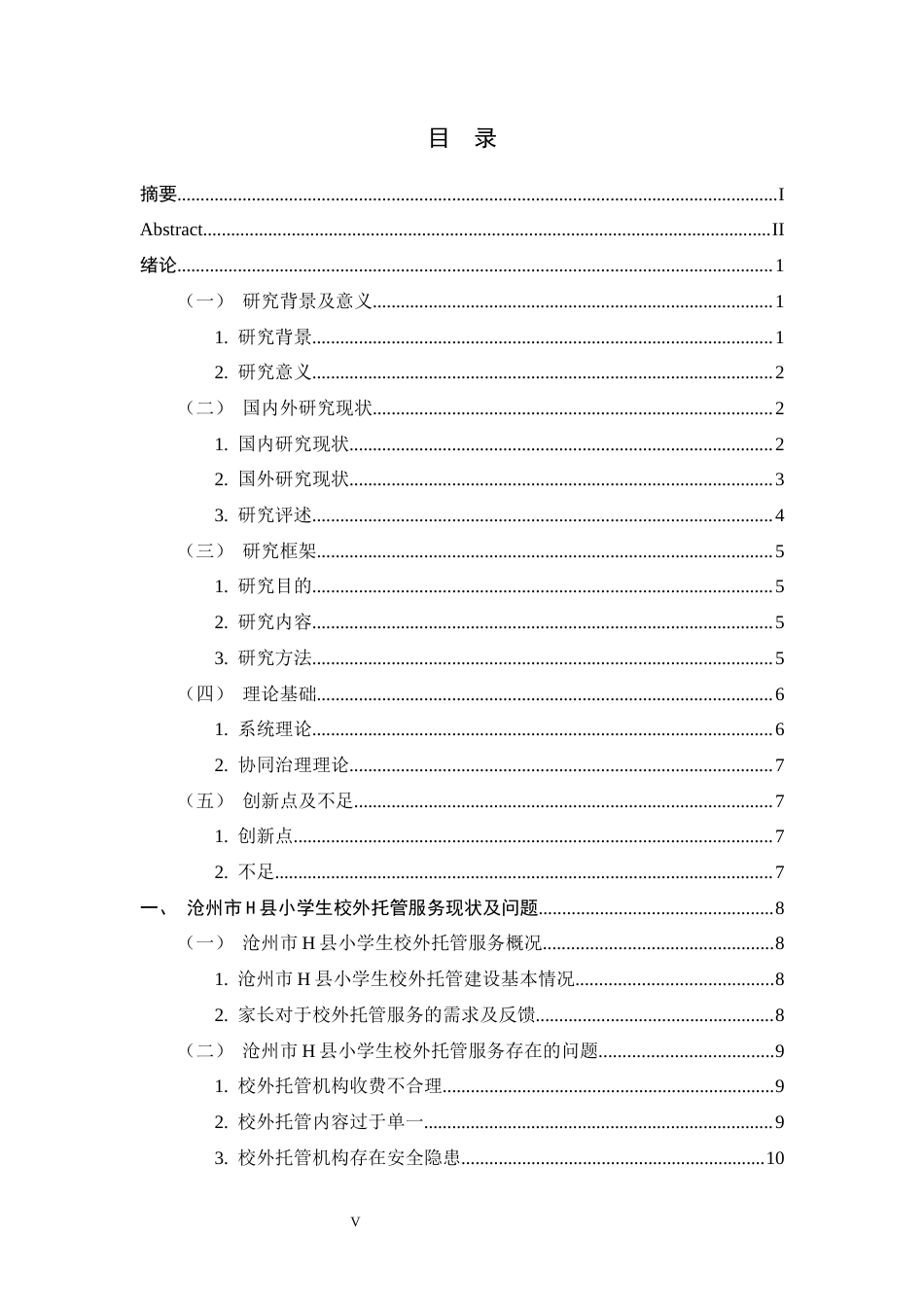 目 录

摘要 I

Abstract II

绪论 1

（一） 研究背景及意义 1

1. 研究背景 1

2. 研究意义 2

（二） 国内外研究现状 2

1. 国内研究现状 2

2. 国外研究现状 3

3. 研究评述 4

（三） 研究框架 5

1. 研究目的 5

2. 研究内容 5

3. 研究方法 5

（四） 理论基础 6

1. 系统理论 6

2. 协同治理理论 7

（五） 创新点及不足 7

1. 创新点 7

2. 不足 7

一、 沧州市H县小学生校外托管服务现状及问题 8

（一） 沧州市H县小学生校外托管服务概况 8

1. 沧州市H县小学生校外托管建设基本情况 8

2. 家长对于校外托管服务的需求及反馈 8

（二） 沧州市H县小学生校外托管服务存在的问题 9

1. 校外托管机构收费不合理 9

2. 校外托管内容过于单一 9

3. 校外托管机构存在安全隐患 10

V